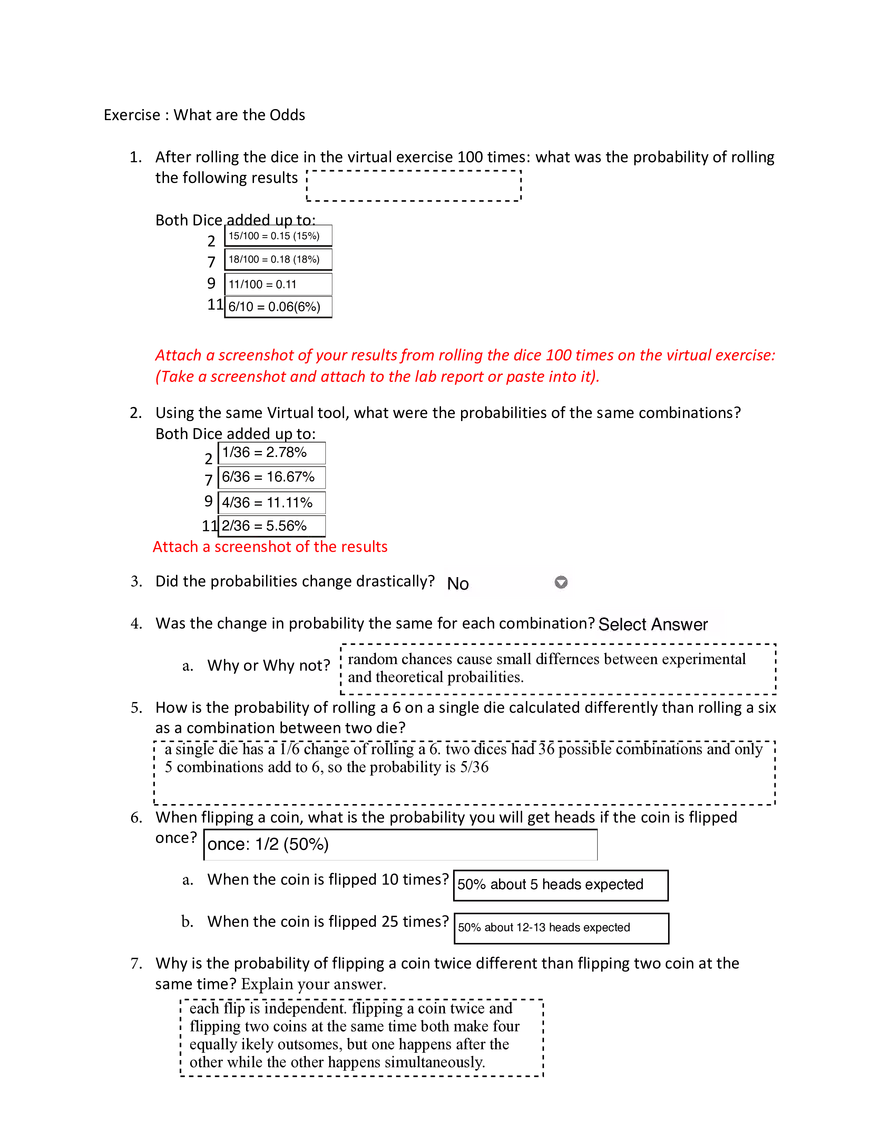 Exercise : What are the Odds

1. After rolling the dice in the virtual exercise 100 times: what was the probability of rolling the following results

Both Dice added up to:
2 15/100 = 0.15 (15%)
7 18/100 = 0.18 (18%)
9 11/100 = 0.11
11 6/10 = 0.06(6%)

Attach a screenshot of your results from rolling the dice 100 times on the virtual exercise: (Take a screenshot and attach to the lab report or paste into it).

2. Using the same Virtual tool, what were the probabilities of the same combinations?
Both Dice added up to:
2 1/36 = 2.78%
7 6/36 = 16.67%
9 4/36 = 11.11%
11 2/36 = 5.56%
Attach a screenshot of the results

3. Did the probabilities change drastically? No

4. Was the change in probability the same for each combination? Select Answer

a. Why or Why not? random chances cause small differnces between experimental and theoretical probailities.

5. How is the probability of rolling a 6 on a single die calculated differently than rolling a six as a combination between two die?
a single die has a 1/6 change of rolling a 6. two dices had 36 possible combinations and only 5 combinations add to 6, so the probability is 5/36

6. When flipping a coin, what is the probability you will get heads if the coin is flipped once? once: 1/2 (50%)

a. When the coin is flipped 10 times? 50% about 5 heads expected

b. When the coin is flipped 25 times? 50% about 12-13 heads expected

7. Why is the probability of flipping a coin twice different than flipping two coin at the same time? Explain your answer.
each flip is independent. flipping a coin twice and flipping two coins at the same time both make four equally ikely outsomes, but one happens after the other while the other happens simultaneously.